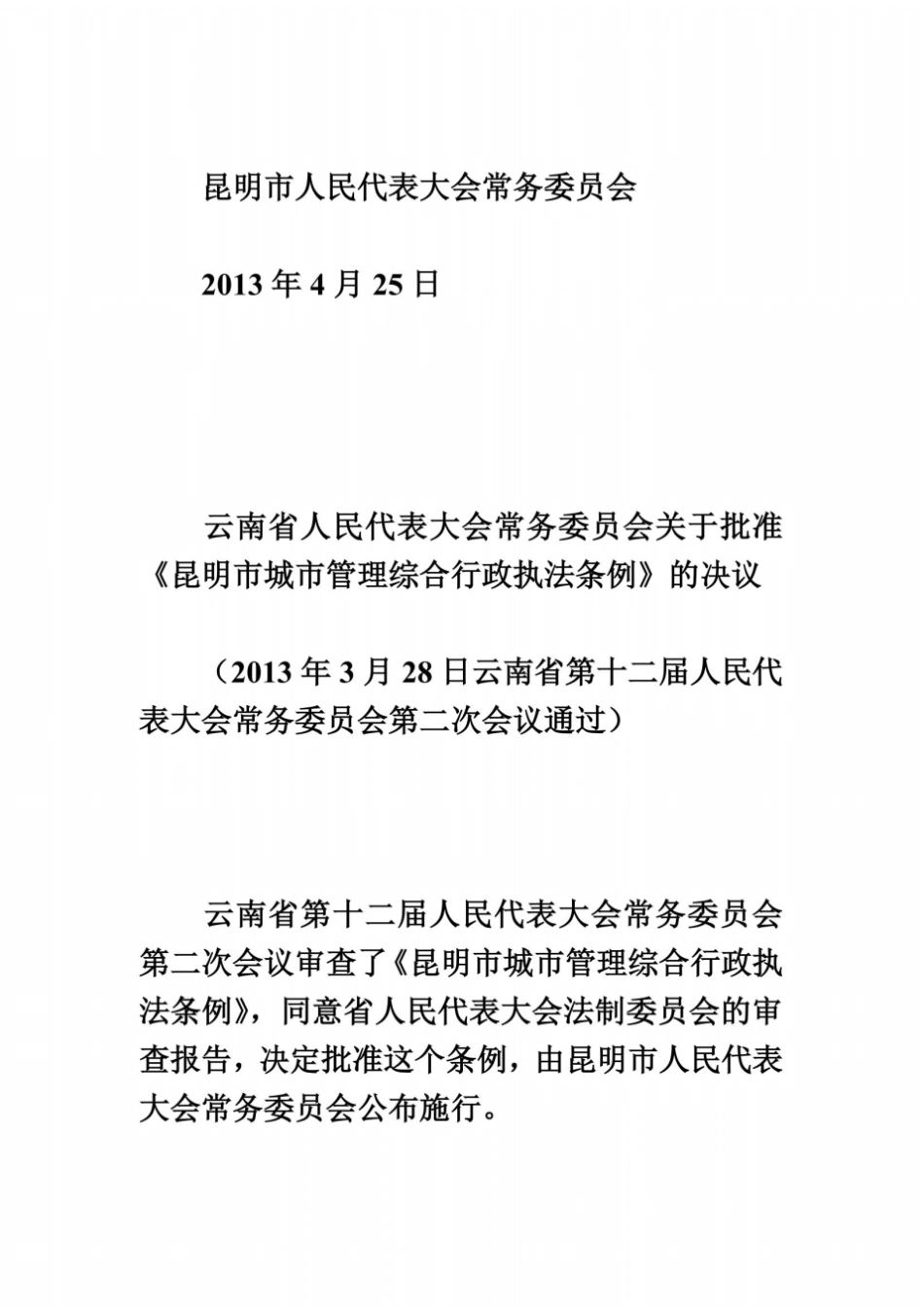 昆明市人民代表大会常务委员会

2013 年 4 月 25 日

云南省人民代表大会常务委员会关于批准《昆明市城市管理综合行政执法条例》的决议

（2013 年 3 月 28 日云南省第十二届人民代表大会常务委员会第二次会议通过）

云南省第十二届人民代表大会常务委员会第二次会议审查了《昆明市城市管理综合行政执法条例》，同意省人民代表大会法制委员会的审查报告，决定批准这个条例，由昆明市人民代表大会常务委员会公布施行。